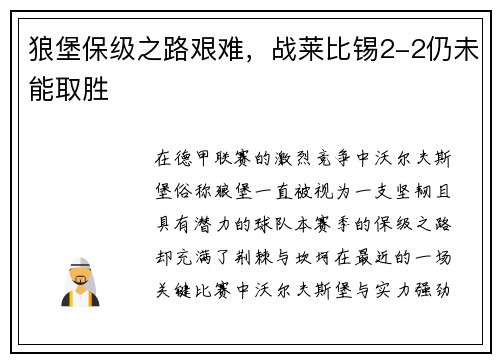 狼堡保级之路艰难，战莱比锡2-2仍未能取胜

在德甲联赛的激烈竞争中沃尔夫斯堡俗称狼堡一直被视为一支坚韧且具有潜力的球队本赛季的保级之路却充满了荆棘与坎坷在最近的一场关键比赛中沃尔夫斯堡与实力强劲